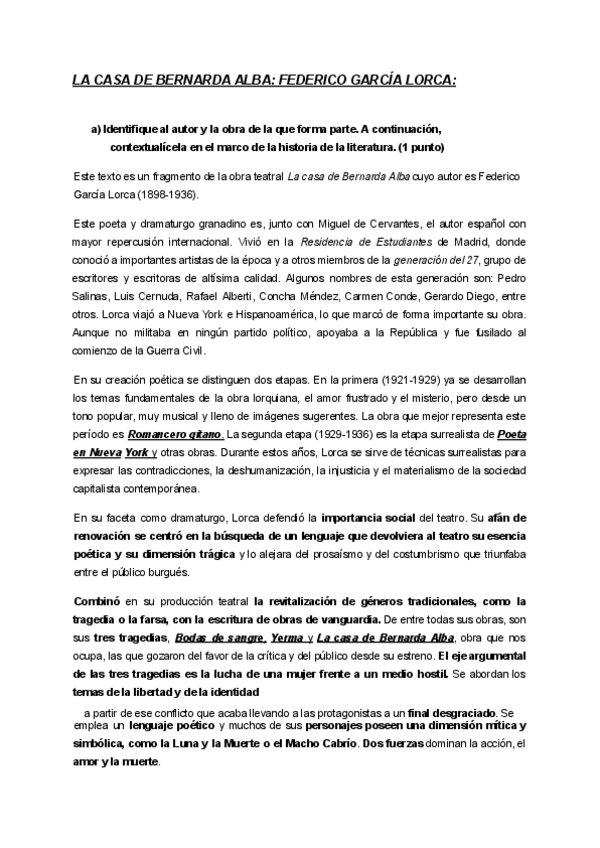 LA CASA DE BERNARDA ALBA: FEDERICO GARCÍA LORCA:

a) Identifique al autor y la obra de la que forma parte. A continuación, contextualícela en el marco de la historia de la literatura. (1 punto)

Este texto es un fragmento de la obra teatral La casa de Bernarda Alba cuyo autor es Federico García Lorca (1898-1936).

Este poeta y dramaturgo granadino es, junto con Miguel de Cervantes, el autor español con mayor repercusión internacional. Vivió en la Residencia de Estudiantes de Madrid, donde conoció a importantes artistas de la época y a otros miembros de la generación del 27, grupo de escritores y escritoras de altísima calidad. Algunos nombres de esta generación son: Pedro Salinas, Luis Cernuda, Rafael Alberti, Concha Méndez, Carmen Conde, Gerardo Diego, entre otros. Lorca viajó a Nueva York e Hispanoamérica, lo que marcó de forma importante su obra. Aunque no militaba en ningún partido político, apoyaba a la República y fue fusilado al comienzo de la Guerra Civil.

En su creación poética se distinguen dos etapas. En la primera (1921-1929) ya se desarrollan los temas fundamentales de la obra lorquiana, el amor frustrado y el misterio, pero desde un tono popular, muy musical y lleno de imágenes sugerentes. La obra que mejor representa este período es Romancero gitano. La segunda etapa (1929-1936) es la etapa surrealista de Poeta en Nueva York y otras obras. Durante estos años, Lorca se sirve de técnicas surrealistas para expresar las contradicciones, la deshumanización, la injusticia y el materialismo de la sociedad capitalista contemporánea.

En su faceta como dramaturgo, Lorca defendió la importancia social del teatro. Su afán de renovación se centró en la búsqueda de un lenguaje que devolviera al teatro su esencia poética y su dimensión trágica y lo alejara del prosaísmo y del costumbrismo que triunfaba entre el público burgués.

Combinó en su producción teatral la revitalización de géneros tradicionales, como la tragedia o la farsa, con la escritura de obras de vanguardia. De entre todas sus obras, son sus tres tragedias, Bodas de sangre, Yerma y La casa de Bernarda Alba, obra que nos ocupa, las que gozaron del favor de la crítica y del público desde su estreno. El eje argumental de las tres tragedias es la lucha de una mujer frente a un medio hostil. Se abordan los temas de la libertad y de la identidad

a partir de ese conflicto que acaba llevando a las protagonistas a un final desgraciado. Se emplea un lenguaje poético y muchos de sus personajes poseen una dimensión mítica y simbólica, como la Luna y la Muerte o el Macho Cabrío. Dos fuerzas dominan la acción, el amor y la muerte.